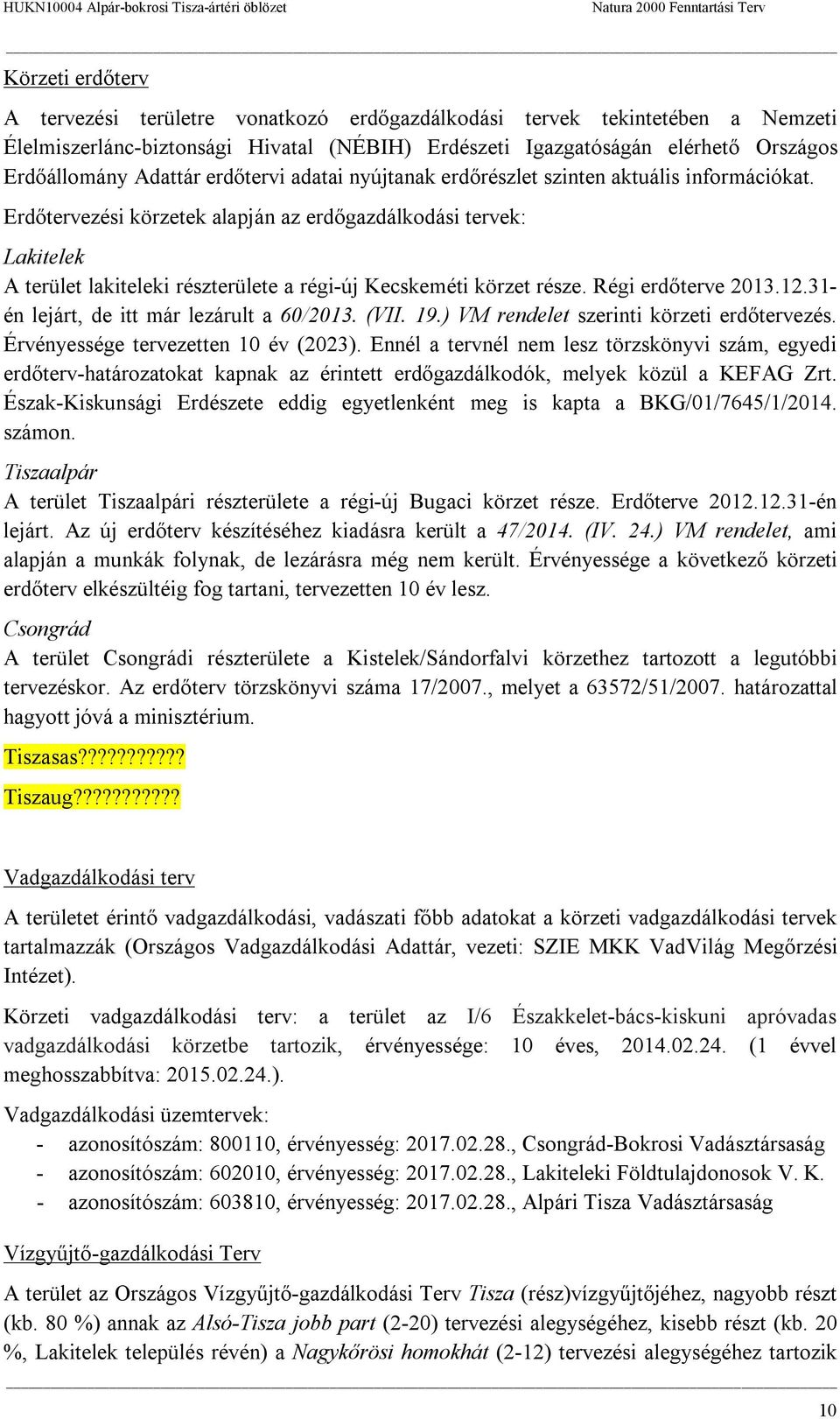 HUKN10004 Alpár-bokrosi Tisza-ártéri öblözet Natura 2000 Fenntartási Terv

Körzeti erdőterv

A tervezési területre vonatkozó erdőgazdálkodási tervek tekintetében a Nemzeti Élelmiszerlánc-biztonsági Hivatal (NÉBIH) Erdészeti Igazgatóságán elérhető Országos Erdőállomány Adattár erdőtervi adatai nyújtanak erdőrészlet szinten aktuális információkat.

Erdőtervezési körzetek alapján az erdőgazdálkodási tervek:

Lakitelek

A terület lakiteleki részterülete a régi-új Kecskeméti körzet része. Régi erdőterve 2013.12.31-én lejárt, de itt már lezárult a 60/2013. (VII. 19.) VM rendelet szerinti körzeti erdőtervezés. Érvényessége tervezetten 10 év (2023). Ennél a tervnél nem lesz törzskönyvi szám, egyedi erdőterv-határozatokat kapnak az érintett erdőgazdálkodók, melyek közül a KEFAG Zrt. Észak-Kiskunsági Erdészete eddig egyetlenként meg is kapta a BKG/01/7645/1/2014. számon.

Tiszaalpár

A terület Tiszaalpári részterülete a régi-új Bugaci körzet része. Erdőterve 2012.12.31-én lejárt. Az új erdőterv készítéséhez kiadásra került a 47/2014. (IV. 24.) VM rendelet, ami alapján a munkák folynak, de lezárásra még nem került. Érvényessége a következő körzeti erdőterv elkészültéig fog tartani, tervezetten 10 év lesz.

Csongrád

A terület Csongrádi részterülete a Kistelek/Sándorfalvi körzethez tartozott a legutóbbi tervezéskor. Az erdőterv törzskönyvi száma 17/2007., melyet a 63572/51/2007. határozattal hagyott jóvá a minisztérium.

Tiszasas??????????

Tiszaug??????????

Vadgazdálkodási terv

A területet érintő vadgazdálkodási, vadászati főbb adatokat a körzeti vadgazdálkodási tervek tartalmazzák (Országos Vadgazdálkodási Adattár, vezeti: SZIE MKK VadVilág Megőrzési Intézet).

Körzeti vadgazdálkodási terv: a terület az I/6 Északkelet-bács-kiskuni apróvadas vadgazdálkodási körzetbe tartozik, érvényessége: 10 éves, 2014.02.24. (1 évvel meghosszabbítva: 2015.02.24.).

Vadgazdálkodási üzemtervek:
- azonosítószám: 800110, érvényesség: 2017.02.28., Csongrád-Bokrosi Vadásztársaság
- azonosítószám: 602010, érvényesség: 2017.02.28., Lakiteleki Földtulajdonosok V. K.
- azonosítószám: 603810, érvényesség: 2017.02.28., Alpári Tisza Vadásztársaság

Vízgyűjtő-gazdálkodási Terv

A terület az Országos Vízgyűjtő-gazdálkodási Terv Tisza (rész)vízgyűjtőjéhez, nagyobb részt (kb. 80 %) annak az Alsó-Tisza jobb part (2-20) tervezési alegységéhez, kisebb részt (kb. 20 %, Lakitelek település révén) a Nagykőrösi homokhát (2-12) tervezési alegységéhez tartozik

10